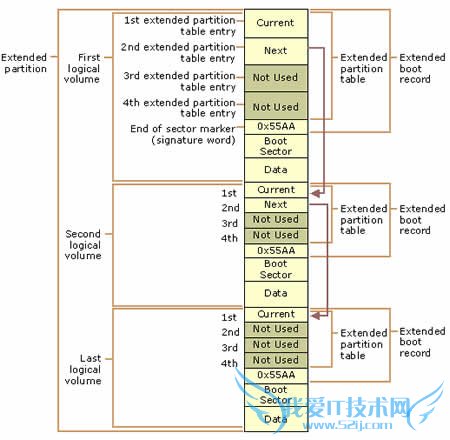 Extended partition

First logical volume

1st extended partition table entry
2nd extended partition table entry
3rd extended partition table entry
4th extended partition table entry
End of sector marker (signature word)

Current
Next
Not Used
Not Used
0x55AA
Boot Sector
Data

Extended partition table

Extended boot record

Second logical volume

1st
2nd
3rd
4th

Current
Next
Not Used
Not Used
0x55AA
Boot Sector
Data

Extended partition table

Extended boot record

Last logical volume

1st
2nd
3rd
4th

Current
Not Used
Not Used
Not Used
0x55AA
Boot Sector
Data

Extended partition table

Extended boot record

我爱IT技术网
www.52ij.com